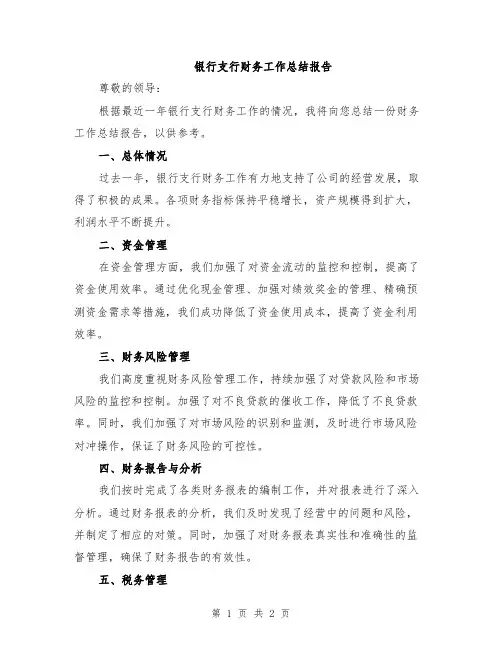 银行支行财务工作总结报告

尊敬的领导：

根据最近一年银行支行财务工作的情况，我将向您总结一份财务工作总结报告，以供参考。

一、总体情况

过去一年，银行支行财务工作有力地支持了公司的经营发展，取得了积极的成果。各项财务指标保持平稳增长，资产规模得到扩大，利润水平不断提升。

二、资金管理

在资金管理方面，我们加强了对资金流动的监控和控制，提高了资金使用效率。通过优化现金管理、加强对绩效奖金的管理、精确预测资金需求等措施，我们成功降低了资金使用成本，提高了资金利用效率。

三、财务风险管理

我们高度重视财务风险管理工作，持续加强了对贷款风险和市场风险的监控和控制。加强了对不良贷款的催收工作，降低了不良贷款率。同时，我们加强了对市场风险的识别和监测，及时进行市场风险对冲操作，保证了财务风险的可控性。

四、财务报告与分析

我们按时完成了各类财务报表的编制工作，并对报表进行了深入分析。通过财务报表的分析，我们及时发现了经营中的问题和风险，并制定了相应的对策。同时，加强了对财务报表真实性和准确性的监督管理，确保了财务报告的有效性。

五、税务管理

第 1 页 共 2 页